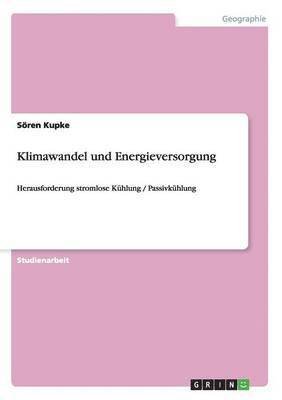 Geographie

Sören Kupke

Klimawandel und Energieversorgung

Herausforderung stromlose Kühlung / Passivkühlung

Studienarbeit

GRIN